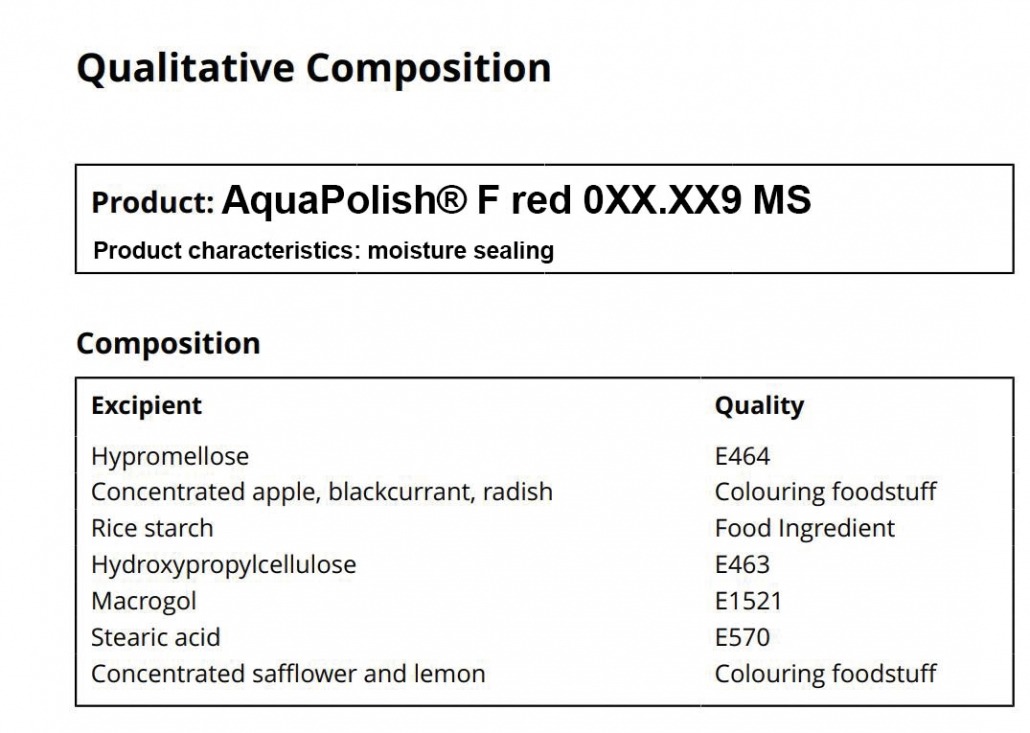 Qualitative Composition

Product: AquaPolish® F red 0XX.XX9 MS
Product characteristics: moisture sealing

Composition

| Excipient | Quality |
|---|---|
| Hypromellose | E464 |
| Concentrated apple, blackcurrant, radish | Colouring foodstuff |
| Rice starch | Food Ingredient |
| Hydroxypropylcellulose | E463 |
| Macrogol | E1521 |
| Stearic acid | E570 |
| Concentrated safflower and lemon | Colouring foodstuff |